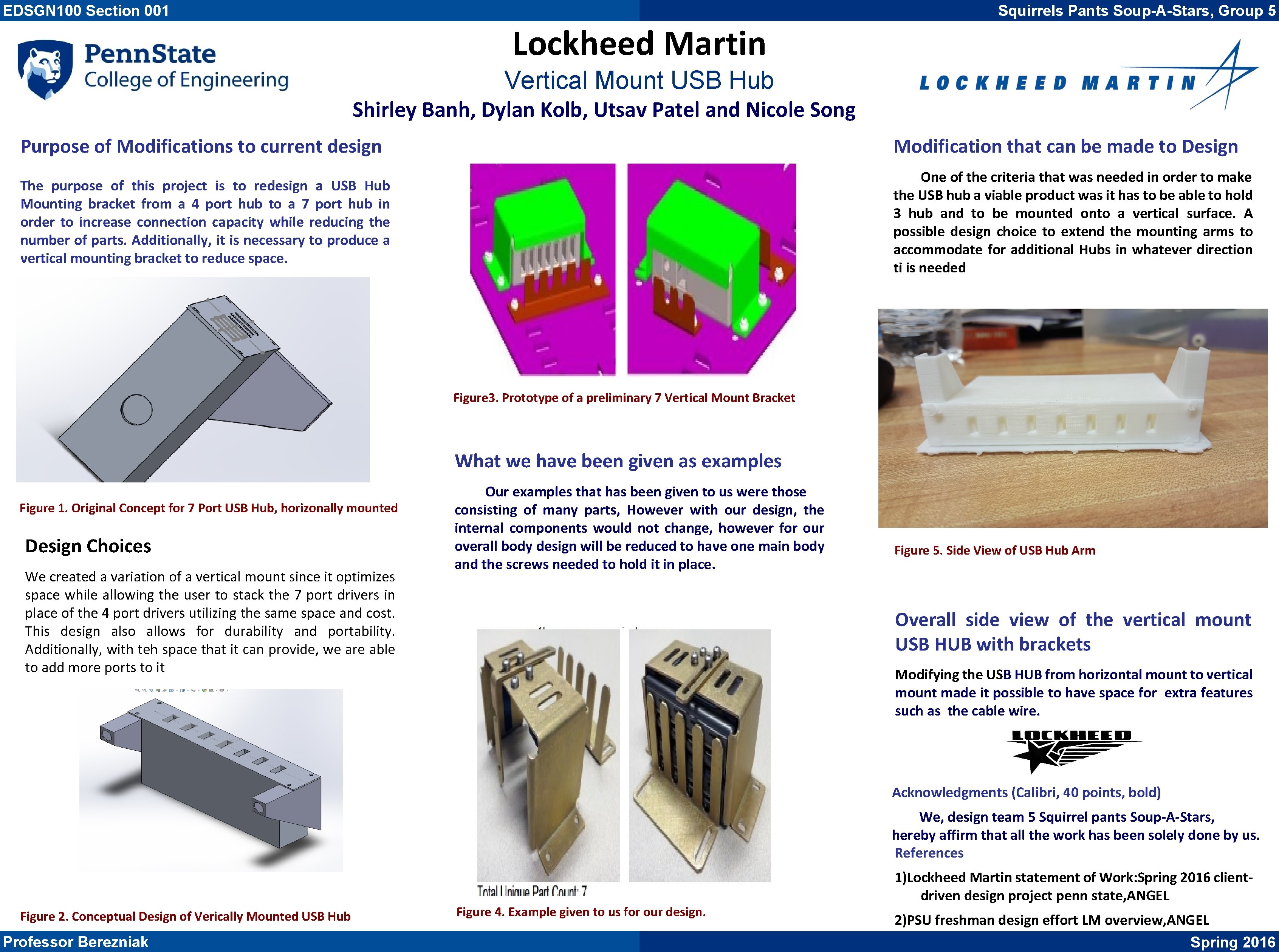 EDSGN100 Section 001

Squirrels Pants Soup-A-Stars, Group 5

PennState
College of Engineering

Lockheed Martin
Vertical Mount USB Hub
Shirley Banh, Dylan Kolb, Utsav Patel and Nicole Song

LOCKHEED MARTIN

Purpose of Modifications to current design

The purpose of this project is to redesign a USB Hub Mounting bracket from a 4 port hub to a 7 port hub in order to increase connection capacity while reducing the number of parts. Additionally, it is necessary to produce a vertical mounting bracket to reduce space.

Figure 1. Original Concept for 7 Port USB Hub, horizonally mounted

Design Choices

We created a variation of a vertical mount since it optimizes space while allowing the user to stack the 7 port drivers in place of the 4 port drivers utilizing the same space and cost. This design also allows for durability and portability. Additionally, with teh space that it can provide, we are able to add more ports to it

Figure 2. Conceptual Design of Verically Mounted USB Hub

Figure3. Prototype of a preliminary 7 Vertical Mount Bracket

What we have been given as examples

Our examples that has been given to us were those consisting of many parts, However with our design, the internal components would not change, however for our overall body design will be reduced to have one main body and the screws needed to hold it in place.

Total Unique Part Count: 7

Figure 4. Example given to us for our design.

Modification that can be made to Design

One of the criteria that was needed in order to make the USB hub a viable product was it has to be able to hold 3 hub and to be mounted onto a vertical surface. A possible design choice to extend the mounting arms to accommodate for additional Hubs in whatever direction ti is needed

Figure 5. Side View of USB Hub Arm

Overall side view of the vertical mount USB HUB with brackets

Modifying the USB HUB from horizontal mount to vertical mount made it possible to have space for extra features such as the cable wire.

LOCKHEED

Acknowledgments (Calibri, 40 points, bold)

We, design team 5 Squirrel pants Soup-A-Stars, hereby affirm that all the work has been solely done by us.

References

1)Lockheed Martin statement of Work:Spring 2016 client-driven design project penn state,ANGEL

2)PSU freshman design effort LM overview,ANGEL

Professor Berezniak

Spring 2016